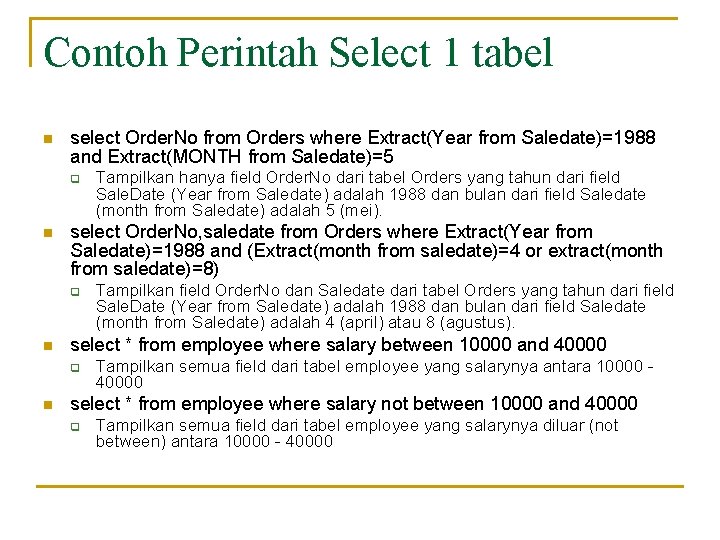 Contoh Perintah Select 1 tabel

select OrderNo from Orders where Extract(Year from Saledate)=1988 and Extract(MONTH from Saledate)=5

Tampilkan hanya field OrderNo dari tabel Orders yang tahun dari field SaleDate (Year from Saledate) adalah 1988 dan bulan dari field Saledate (month from Saledate) adalah 5 (mei).

select OrderNo,saledate from Orders where Extract(Year from Saledate)=1988 and (Extract(month from saledate)=4 or extract(month from saledate)=8)

Tampilkan field OrderNo dan Saledate dari tabel Orders yang tahun dari field SaleDate (Year from Saledate) adalah 1988 dan bulan dari field Saledate (month from Saledate) adalah 4 (april) atau 8 (agustus).

select * from employee where salary between 10000 and 40000

Tampilkan semua field dari tabel employee yang salarynya antara 10000 - 40000

select * from employee where salary not between 10000 and 40000

Tampilkan semua field dari tabel employee yang salarynya diluar (not between) antara 10000 - 40000